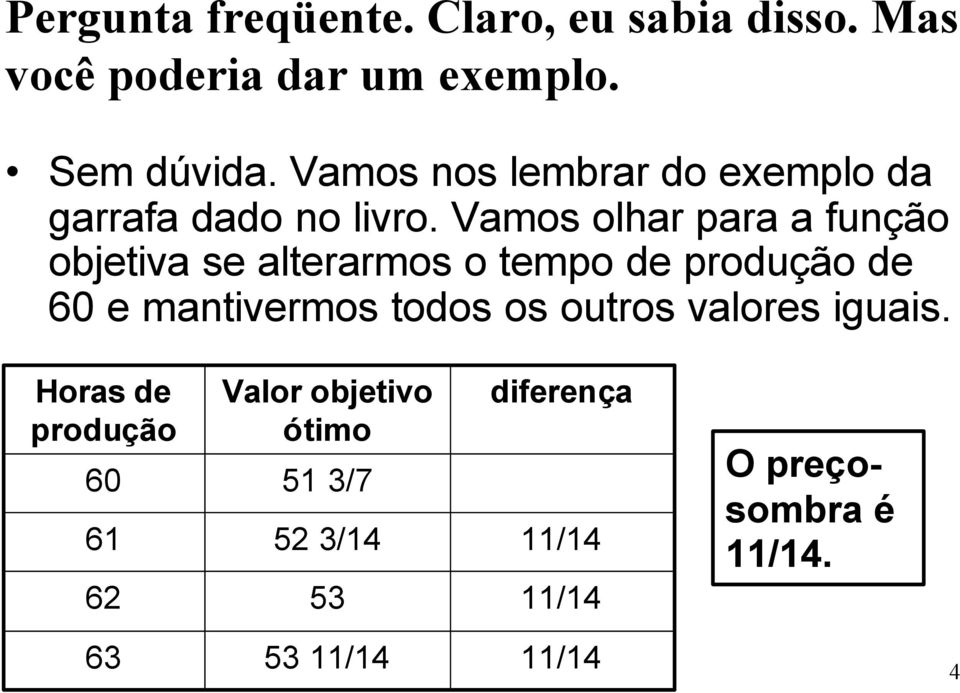 Pergunta freqüente. Claro, eu sabia disso. Mas você poderia dar um exemplo.

• Sem dúvida. Vamos nos lembrar do exemplo da garrafa dado no livro. Vamos olhar para a função objetiva se alterarmos o tempo de produção de 60 e mantivermos todos os outros valores iguais.

| Horas de produção | Valor objetivo ótimo | diferença |
|---|---|---|
| 60 | 51 3/7 | |
| 61 | 52 3/14 | 11/14 |
| 62 | 53 | 11/14 |
| 63 | 53 11/14 | 11/14 |

O preço-sombra é 11/14.

4